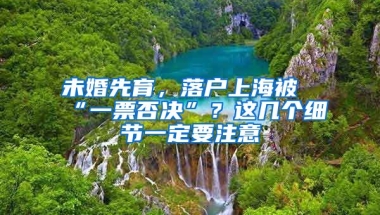 未婚先育，落户上海被“一票否决”？这几个细节一定要注意